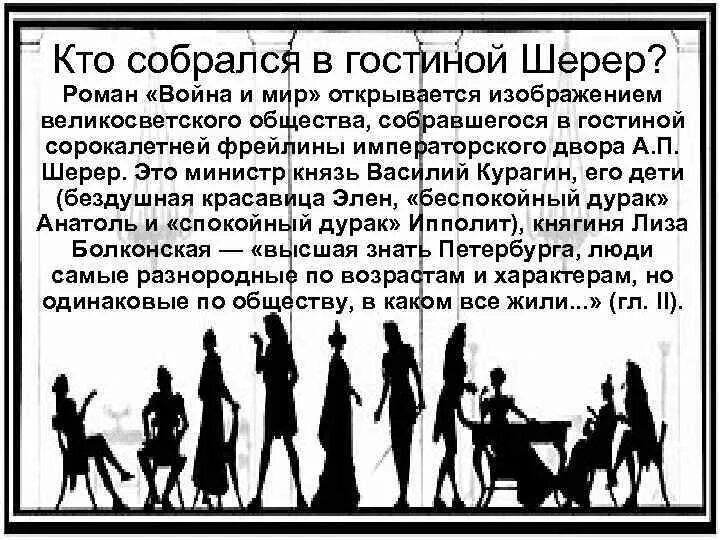 Кто собрался в гостиной Шерер?
Роман «Война и мир» открывается изображением великосветского общества, собравшегося в гостиной сорокалетней фрейлины императорского двора А.П. Шерер. Это министр князь Василий Курагин, его дети (бездушная красавица Элен, «беспокойный дурак» Анатоль и «спокойный дурак» Ипполит), княгиня Лиза Болконская — «высшая знать Петербурга, люди самые разнородные по возрастам и характерам, но одинаковые по обществу, в каком все жили...» (гл. II).